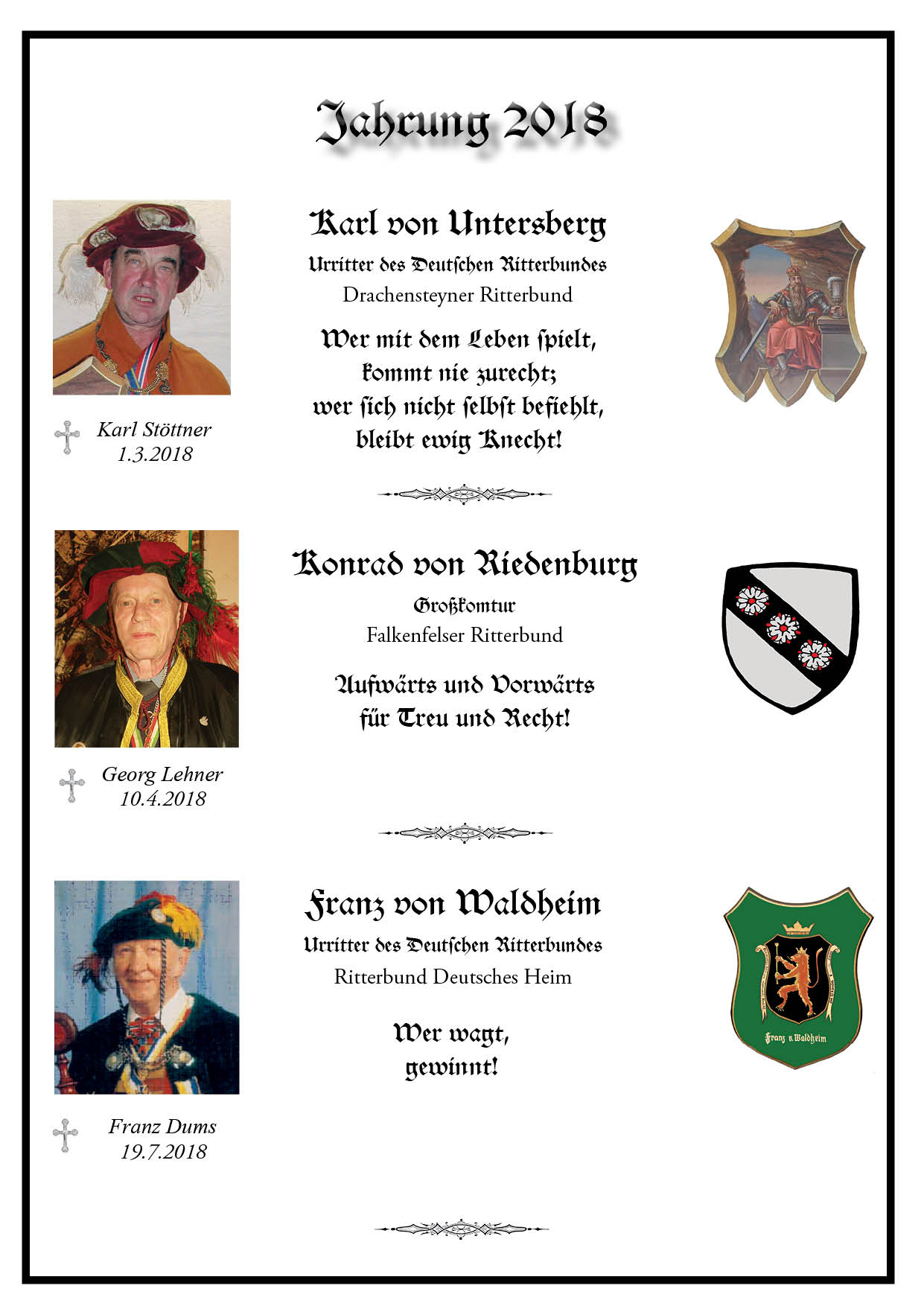 Jahrung 2018

Karl von Untersberg

Urritter des Deutschen Ritterbundes

Drachensteyner Ritterbund

Wer mit dem Leben spielt,
kommt nie zurecht;
wer sich nicht selbst befiehlt,
bleibt ewig Knecht!

Karl Stöttner
1.3.2018

Konrad von Riedenburg

Großkomtur

Falkenfelser Ritterbund

Aufwärts und Vorwärts
für Treu und Recht!

Georg Lehner
10.4.2018

Franz von Waldheim

Urritter des Deutschen Ritterbundes

Ritterbund Deutsches Heim

Wer wagt,
gewinnt!

Franz v. Waldheim

Franz Dums
19.7.2018